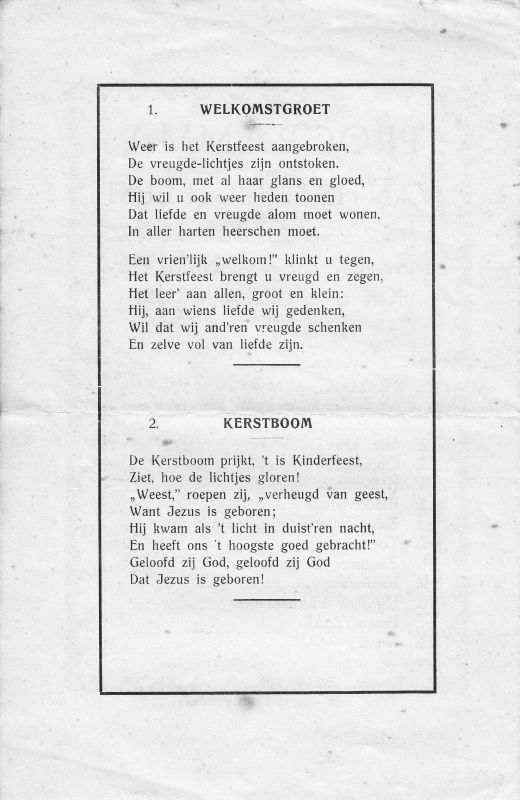 1. WELKOMSTGROET

Weer is het Kerstfeest aangebroken,
De vreugde-lichtjes zijn ontstoken.
De boom, met al haar glans en gloed,
Hij wil u ook weer heden toonen
Dat liefde en vreugde alom moet wonen,
In aller harten heerschen moet.

Een vrien'lijk „welkom!" klinkt u tegen,
Het Kerstfeest brengt u vreugd en zegen,
Het leer' aan allen, groot en klein:
Hij, aan wiens liefde wij gedenken,
Wil dat wij and'ren vreugde schenken
En zelve vol van liefde zijn.

2. KERSTBOOM

De Kerstboom prijkt, 't is Kinderfeest,
Ziet, hoe de lichtjes gloren!
„Weest," roepen zij, „verheugd van geest,
Want Jezus is geboren;
Hij kwam als 't licht in duist'ren nacht,
En heeft ons 't hoogste goed gebracht!"
Geloofd zij God, geloofd zij God
Dat Jezus is geboren!